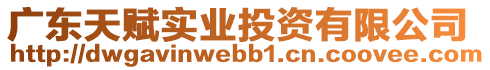 广东天赋实业投资有限公司
http://dwgavinwebb1.cn.coovee.com